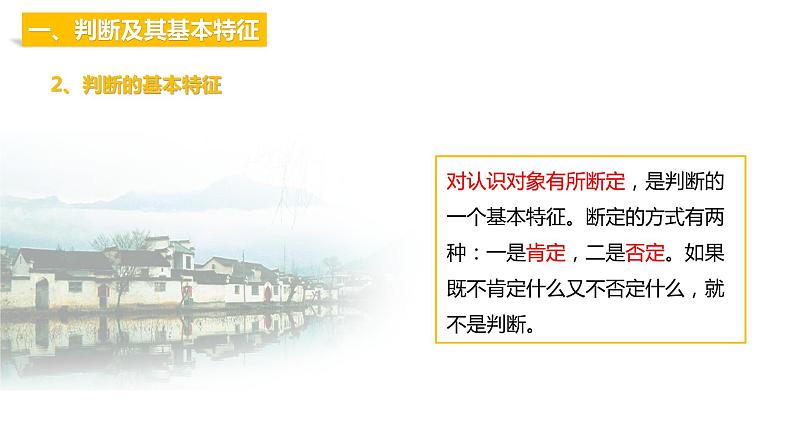 一、判断及其基本特征

2、判断的基本特征

对认识对象有所断定，是判断的一个基本特征。断定的方式有两种：一是肯定，二是否定。如果既不肯定什么又不否定什么，就不是判断。